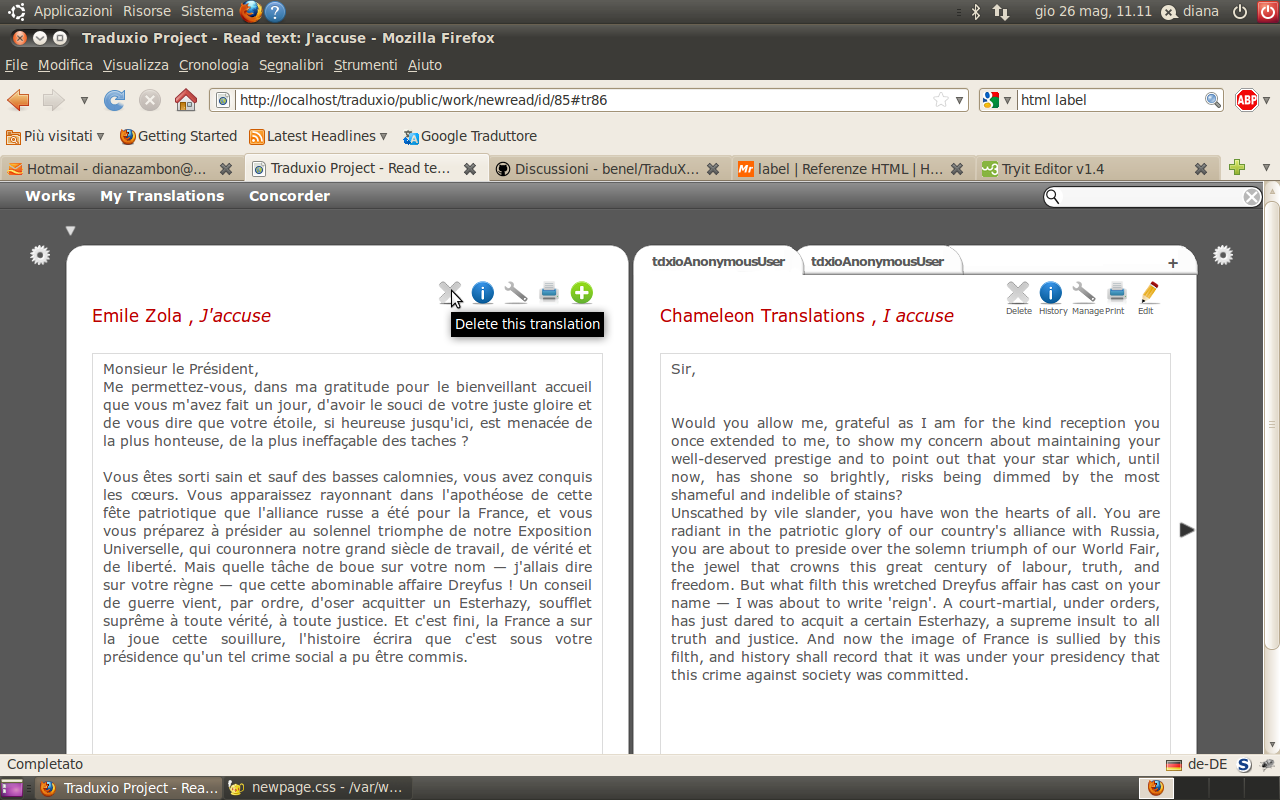 Applicazioni Risorse Sistema

gio 26 mag, 11.11 diana

Traduxio Project - Read text: J'accuse - Mozilla Firefox

File Modifica Visualizza Cronologia Segnalibri Strumenti Aiuto

http://localhost/traduxio/public/work/newread/id/85#tr86

html label

Più visitati Getting Started Latest Headlines Google Traduttore

Hotmail - dianazambon@... Traduxio Project - Read te... Discussioni - benel/TraduX... label | Referenze HTML | H... Tryit Editor v1.4

Works My Translations Concorder

Emile Zola , J'accuse

Delete this translation

Monsieur le Président,
Me permettez-vous, dans ma gratitude pour le bienveillant accueil que vous m'avez fait un jour, d'avoir le souci de votre juste gloire et de vous dire que votre étoile, si heureuse jusqu'ici, est menacée de la plus honteuse, de la plus ineffaçable des taches ?

Vous êtes sorti sain et sauf des basses calomnies, vous avez conquis les cœurs. Vous apparaissez rayonnant dans l'apothéose de cette fête patriotique que l'alliance russe a été pour la France, et vous vous préparez à présider au solennel triomphe de notre Exposition Universelle, qui couronnera notre grand siècle de travail, de vérité et de liberté. Mais quelle tâche de boue sur votre nom — j'allais dire sur votre règne — que cette abominable affaire Dreyfus ! Un conseil de guerre vient, par ordre, d'oser acquitter un Esterhazy, soufflet suprême à toute vérité, à toute justice. Et c'est fini, la France a sur la joue cette souillure, l'histoire écrira que c'est sous votre présidence qu'un tel crime social a pu être commis.

tdxioAnonymousUser tdxioAnonymousUser +

Delete History Manage Print Edit

Chameleon Translations , I accuse

Sir,

Would you allow me, grateful as I am for the kind reception you once extended to me, to show my concern about maintaining your well-deserved prestige and to point out that your star which, until now, has shone so brightly, risks being dimmed by the most shameful and indelible of stains?
Unscathed by vile slander, you have won the hearts of all. You are radiant in the patriotic glory of our country's alliance with Russia, you are about to preside over the solemn triumph of our World Fair, the jewel that crowns this great century of labour, truth, and freedom. But what filth this wretched Dreyfus affair has cast on your name — I was about to write 'reign'. A court-martial, under orders, has just dared to acquit a certain Esterhazy, a supreme insult to all truth and justice. And now the image of France is sullied by this filth, and history shall record that it was under your presidency that this crime against society was committed.

Completato

de-DE

Traduxio Project - Rea... newpage.css - /var/w...